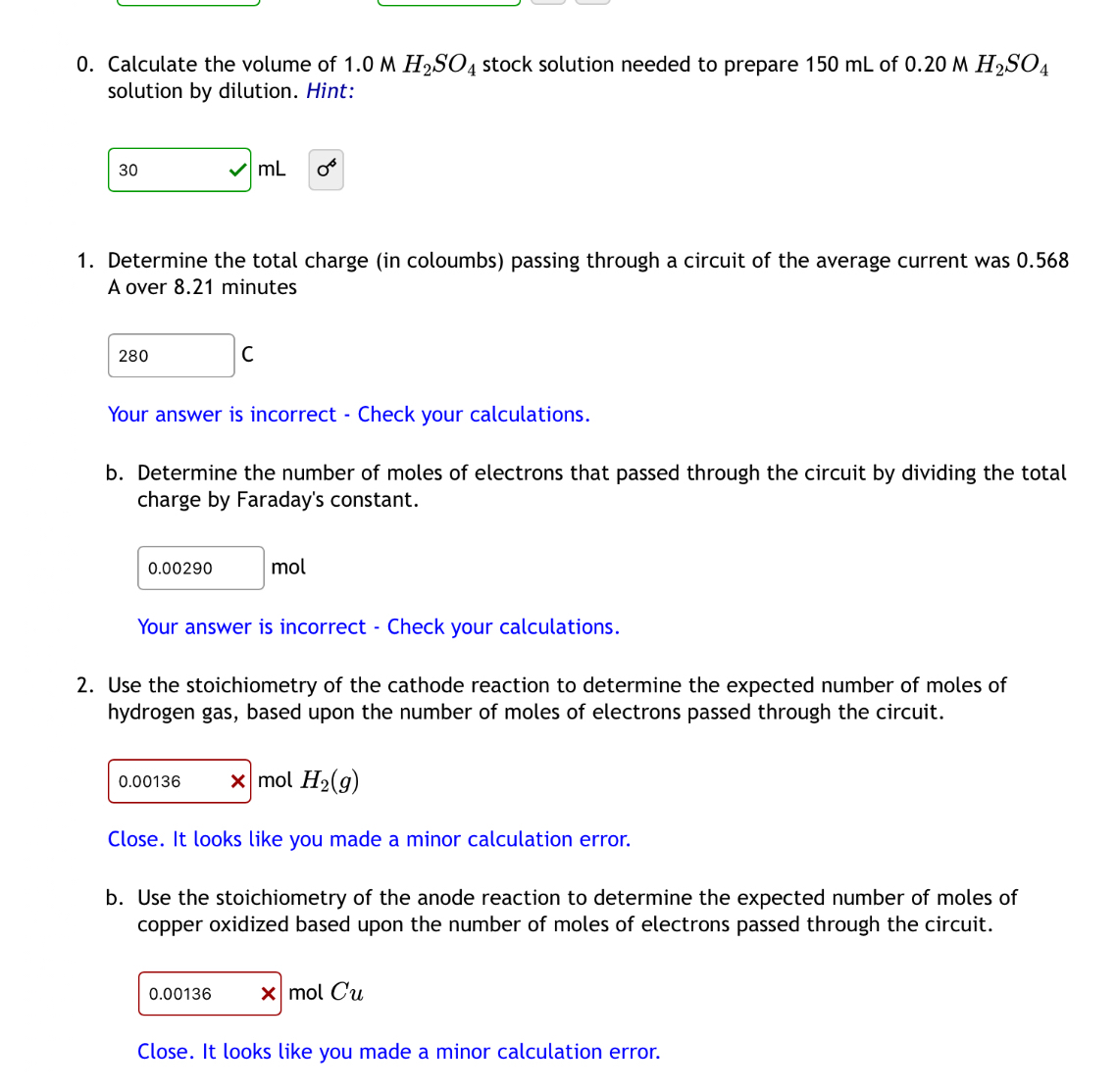 0. Calculate the volume of 1.0 M $H_2SO_4$ stock solution needed to prepare 150 mL of 0.20 M $H_2SO_4$ solution by dilution. Hint:

30 mL

1. Determine the total charge (in coloumbs) passing through a circuit of the average current was 0.568 A over 8.21 minutes

280 C

Your answer is incorrect - Check your calculations.

b. Determine the number of moles of electrons that passed through the circuit by dividing the total charge by Faraday's constant.

0.00290 mol

Your answer is incorrect - Check your calculations.

2. Use the stoichiometry of the cathode reaction to determine the expected number of moles of hydrogen gas, based upon the number of moles of electrons passed through the circuit.

0.00136 mol $H_2(g)$

Close. It looks like you made a minor calculation error.

b. Use the stoichiometry of the anode reaction to determine the expected number of moles of copper oxidized based upon the number of moles of electrons passed through the circuit.

0.00136 mol $Cu$

Close. It looks like you made a minor calculation error.